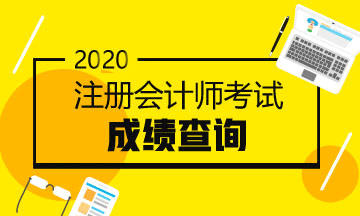 2020

注册会计师考试

成绩查询